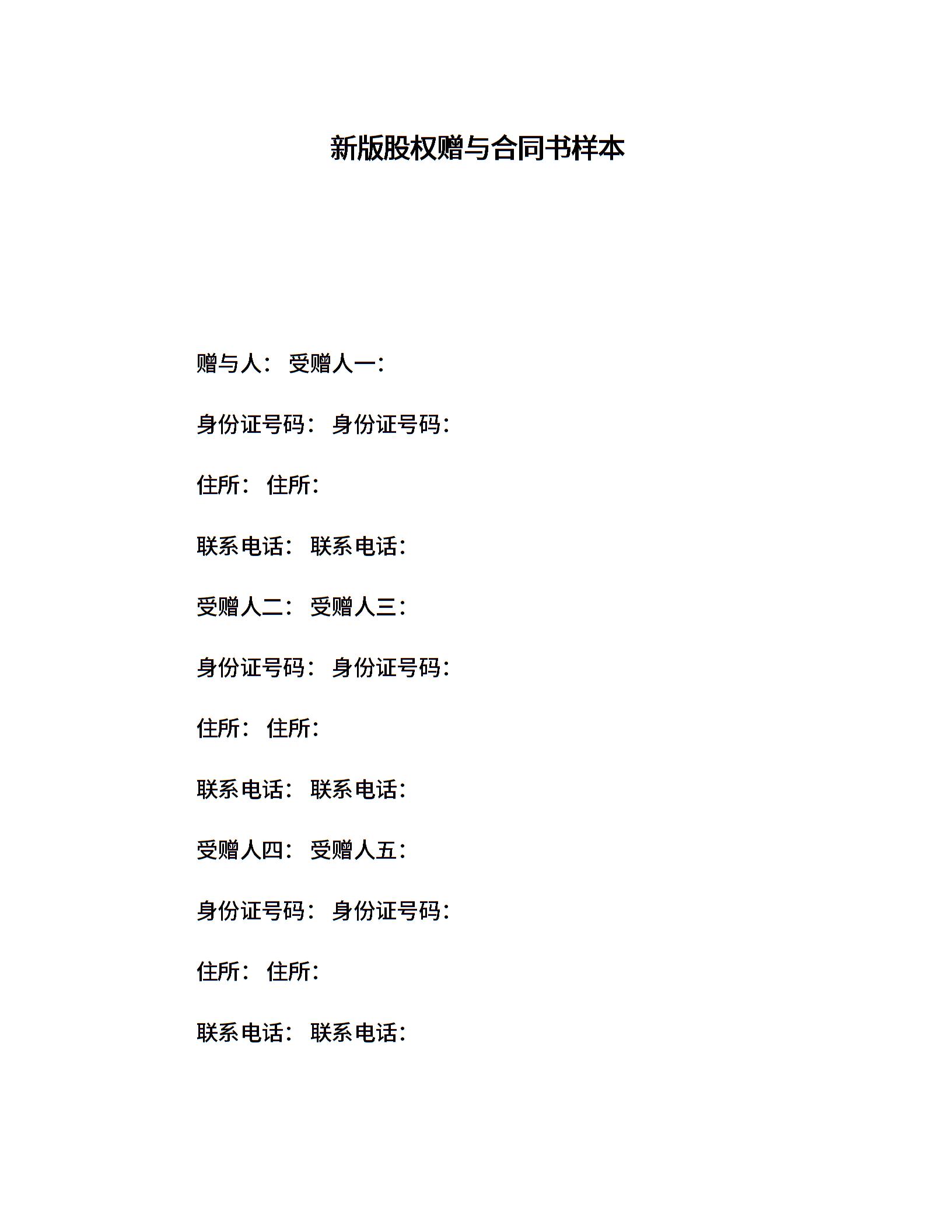 新版股权赠与合同书样本

赠与人： 受赠人一：

身份证号码： 身份证号码：

住所： 住所：

联系电话： 联系电话：

受赠人二： 受赠人三：

身份证号码： 身份证号码：

住所： 住所：

联系电话： 联系电话：

受赠人四： 受赠人五：

身份证号码： 身份证号码：

住所： 住所：

联系电话： 联系电话：